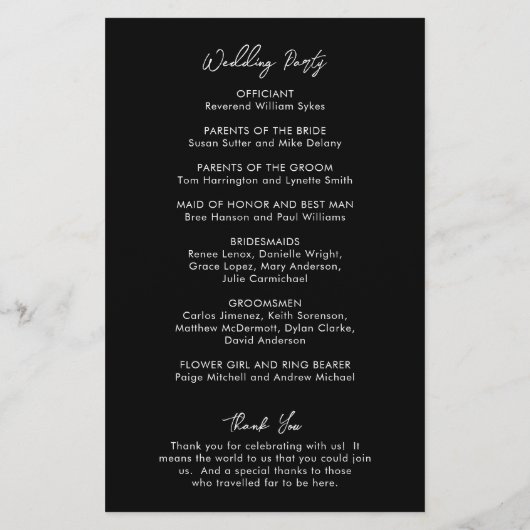 Wedding Party

OFFICIANT
Reverend William Sykes

PARENTS OF THE BRIDE
Susan Sutter and Mike Delany

PARENTS OF THE GROOM
Tom Harrington and Lynette Smith

MAID OF HONOR AND BEST MAN
Bree Hanson and Paul Williams

BRIDESMAIDS
Renee Lenox, Danielle Wright, Grace Lopez, Mary Anderson, Julie Carmichael

GROOMSMEN
Carlos Jimenez, Keith Sorenson, Matthew McDermott, Dylan Clarke, David Anderson

FLOWER GIRL AND RING BEARER
Paige Mitchell and Andrew Michael

Thank You

Thank you for celebrating with us! It means the world to us that you could join us. And a special thanks to those who travelled far to be here.